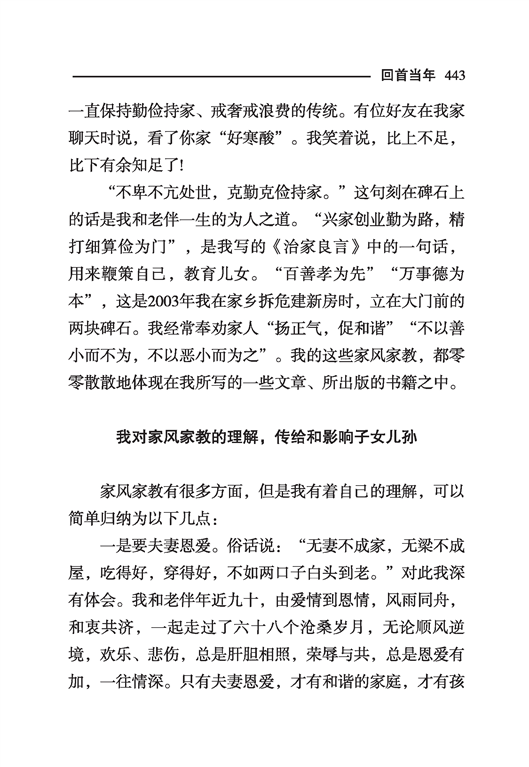 回首当年 443

一直保持勤俭持家、戒奢戒浪费的传统。有位好友在我家聊天时说，看了你家“好寒酸”。我笑着说，比上不足，比下有余知足了!

“不卑不亢处世，克勤克俭持家。”这句刻在碑石上的话是我和老伴一生的为人之道。“兴家创业勤为路，精打细算俭为门”，是我写的《治家良言》中的一句话，用来鞭策自己，教育儿女。“百善孝为先”“万事德为本”，这是2003年我在家乡拆危建新房时，立在大门前的两块碑石。我经常奉劝家人“扬正气，促和谐”“不以善小而不为，不以恶小而为之”。我的这些家风家教，都零零散散地体现在我所写的一些文章、所出版的书籍之中。

我对家风家教的理解，传给和影响子女儿孙

家风家教有很多方面，但是我有着自己的理解，可以简单归纳为以下几点：

一是要夫妻恩爱。俗话说：“无妻不成家，无梁不成屋，吃得好，穿得好，不如两口子白头到老。”对此我深有体会。我和老伴年近九十，由爱情到恩情，风雨同舟，和衷共济，一起走过了六十八个沧桑岁月，无论顺风逆境，欢乐、悲伤，总是肝胆相照，荣辱与共，总是恩爱有加，一往情深。只有夫妻恩爱，才有和谐的家庭，才有孩